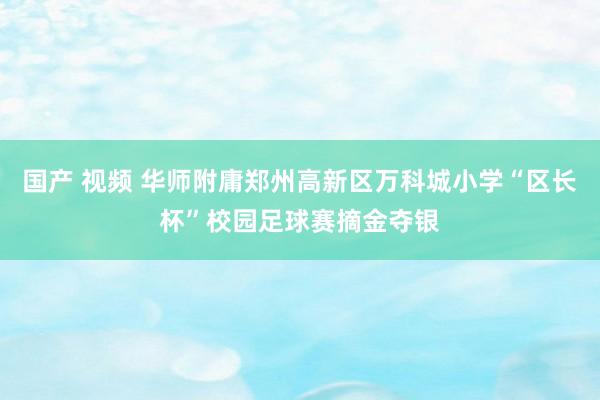 国产 视频 华师附庸郑州高新区万科城小学“区长杯”校园足球赛摘金夺银